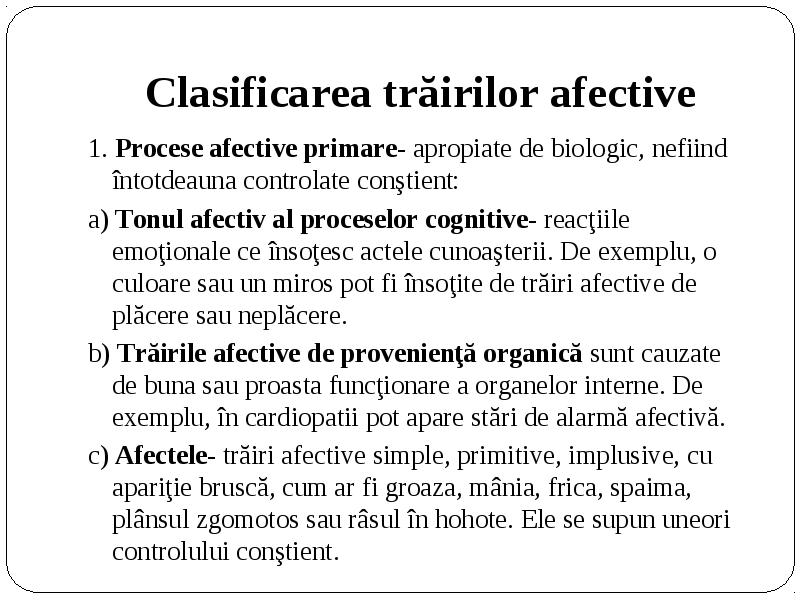 Clasificarea trăirilor afective

1. Procese afective primare- apropiate de biologic, nefiind întotdeauna controlate conştient:

a) Tonul afectiv al proceselor cognitive- reacţiile emoţionale ce însoţesc actele cunoaşterii. De exemplu, o culoare sau un miros pot fi însoţite de trăiri afective de plăcere sau neplăcere.

b) Trăirile afective de provenienţă organică sunt cauzate de buna sau proasta funcţionare a organelor interne. De exemplu, în cardiopatii pot apare stări de alarmă afectivă.

c) Afectele- trăiri afective simple, primitive, implusive, cu apariţie bruscă, cum ar fi groaza, mânia, frica, spaima, plânsul zgomotos sau râsul în hohote. Ele se supun uneori controlului conştient.